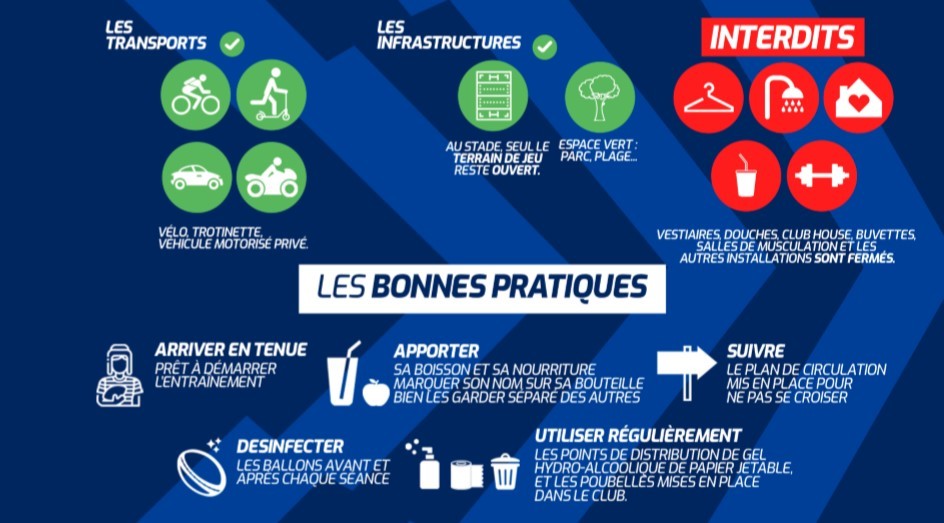 LES TRANSPORTS

VÉLO, TROTINETTE, VÉHICULE MOTORISÉ PRIVÉ.

LES INFRASTRUCTURES

AU STADE, SEUL LE TERRAIN DE JEU RESTE OUVERT.

ESPACE VERT : PARC, PLAGE...

INTERDITS

VESTIAIRES, DOUCHES, CLUB HOUSE, BUVETTES, SALLES DE MUSCULATION ET LES AUTRES INSTALLATIONS SONT FERMÉS.

LES BONNES PRATIQUES

ARRIVER EN TENUE
PRÊT À DÉMARRER L'ENTRAÎNEMENT

APPORTER
SA BOISSON ET SA NOURRITURE
MARQUER SON NOM SUR SA BOUTEILLE
BIEN LES GARDER SÉPARÉ DES AUTRES

SUIVRE
LE PLAN DE CIRCULATION MIS EN PLACE POUR NE PAS SE CROISER

DESINFECTER
LES BALLONS AVANT ET APRÈS CHAQUE SÉANCE

UTILISER RÉGULIÈREMENT
LES POINTS DE DISTRIBUTION DE GEL HYDRO-ALCOOLIQUE DE PAPIER JETABLE, ET LES POUBELLES MISES EN PLACE DANS LE CLUB.